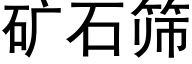 矿石筛